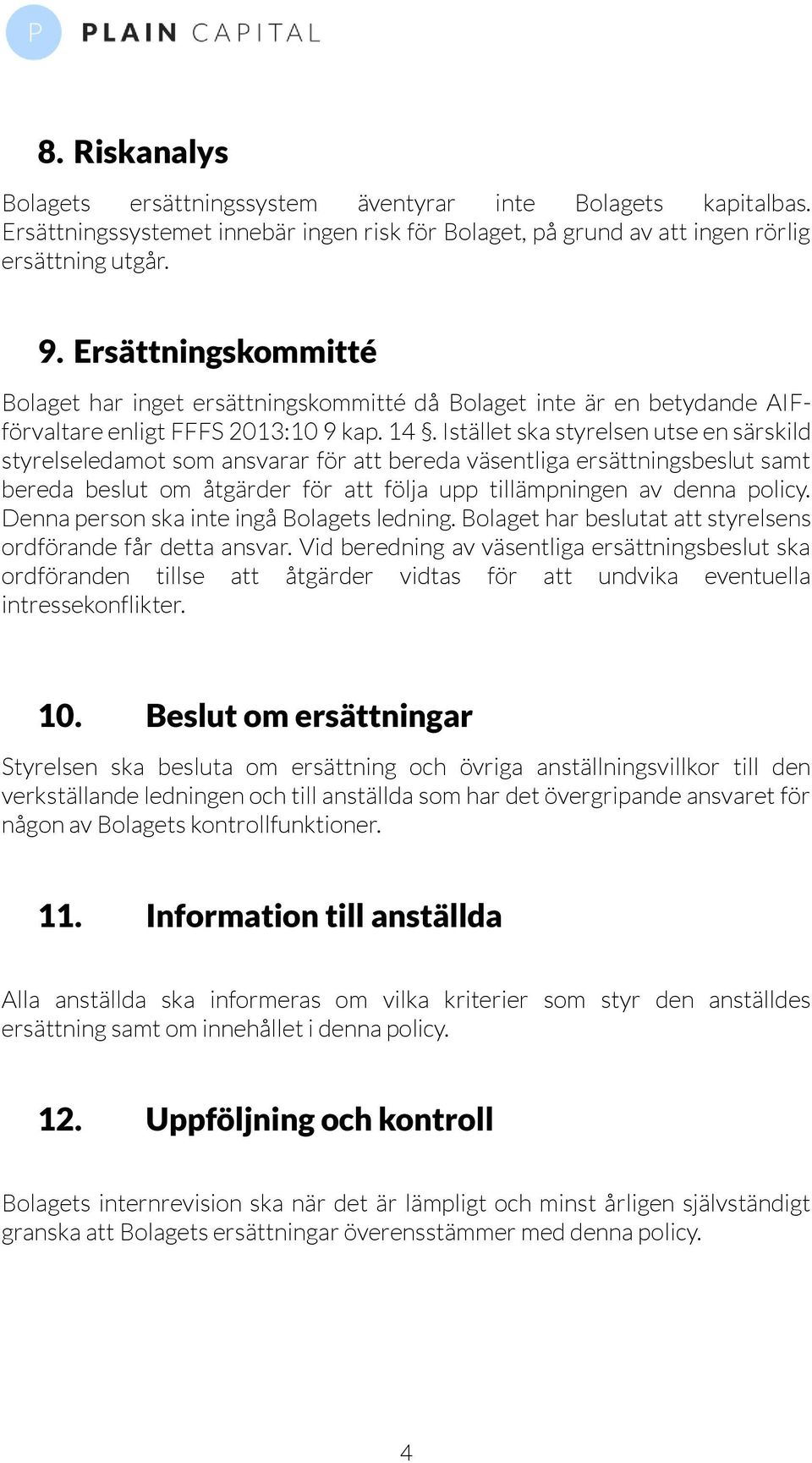 P PLAIN CAPITAL

8. Riskanalys

Bolagets ersättningssystem äventyrar inte Bolagets kapitalbas. Ersättningssystemet innebär ingen risk för Bolaget, på grund av att ingen rörlig ersättning utgår.

9. Ersättningskommitté

Bolaget har inget ersättningskommitté då Bolaget inte är en betydande AIF-förvaltare enligt FFFS 2013:10 9 kap. 14 §. Istället ska styrelsen utse en särskild styrelseledamot som ansvarar för att bereda väsentliga ersättningsbeslut samt bereda beslut om åtgärder för att följa upp tillämpningen av denna policy. Denna person ska inte ingå Bolagets ledning. Bolaget har beslutat att styrelsens ordförande får detta ansvar. Vid beredning av väsentliga ersättningsbeslut ska ordföranden tillse att åtgärder vidtas för att undvika eventuella intressekonflikter.

10. Beslut om ersättningar

Styrelsen ska besluta om ersättning och övriga anställningsvillkor till den verkställande ledningen och till anställda som har det övergripande ansvaret för någon av Bolagets kontrollfunktioner.

11. Information till anställda

Alla anställda ska informeras om vilka kriterier som styr den anställdes ersättning samt om innehållet i denna policy.

12. Uppföljning och kontroll

Bolagets internrevision ska när det är lämpligt och minst årligen självständigt granska att Bolagets ersättningar överensstämmer med denna policy.

4